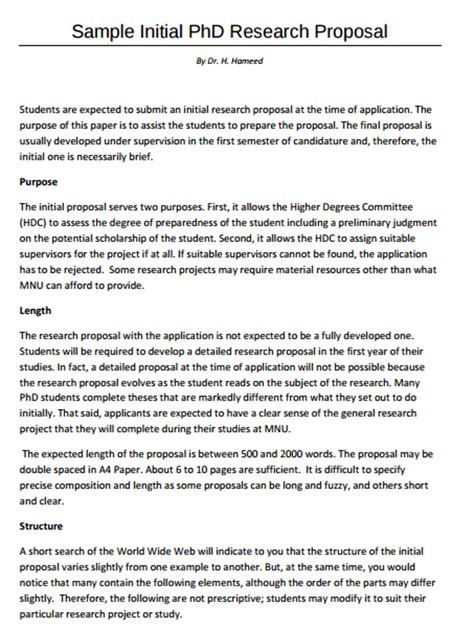 Sample Initial PhD Research Proposal

By Dr. H. Hameed

Students are expected to submit an initial research proposal at the time of application. The purpose of this paper is to assist the students to prepare the proposal. The final proposal is usually developed under supervision in the first semester of candidature and, therefore, the initial one is necessarily brief.

Purpose

The initial proposal serves two purposes. First, it allows the Higher Degrees Committee (HDC) to assess the degree of preparedness of the student including a preliminary judgment on the potential scholarship of the student. Second, it allows the HDC to assign suitable supervisors for the project if at all. If suitable supervisors cannot be found, the application has to be rejected. Some research projects may require material resources other than what MNU can afford to provide.

Length

The research proposal with the application is not expected to be a fully developed one. Students will be required to develop a detailed research proposal in the first year of their studies. In fact, a detailed proposal at the time of application will not be possible because the research proposal evolves as the student reads on the subject of the research. Many PhD students complete theses that are markedly different from what they set out to do initially. That said, applicants are expected to have a clear sense of the general research project that they will complete during their studies at MNU.

The expected length of the proposal is between 500 and 2000 words. The proposal may be double spaced in A4 Paper. About 6 to 10 pages are sufficient. It is difficult to specify precise composition and length as some proposals can be long and fuzzy, and others short and clear.

Structure

A short search of the World Wide Web will indicate to you that the structure of the initial proposal varies slightly from one example to another. But, at the same time, you would notice that many contain the following elements, although the order of the parts may differ slightly. Therefore, the following are not prescriptive; students may modify it to suit their particular research project or study.